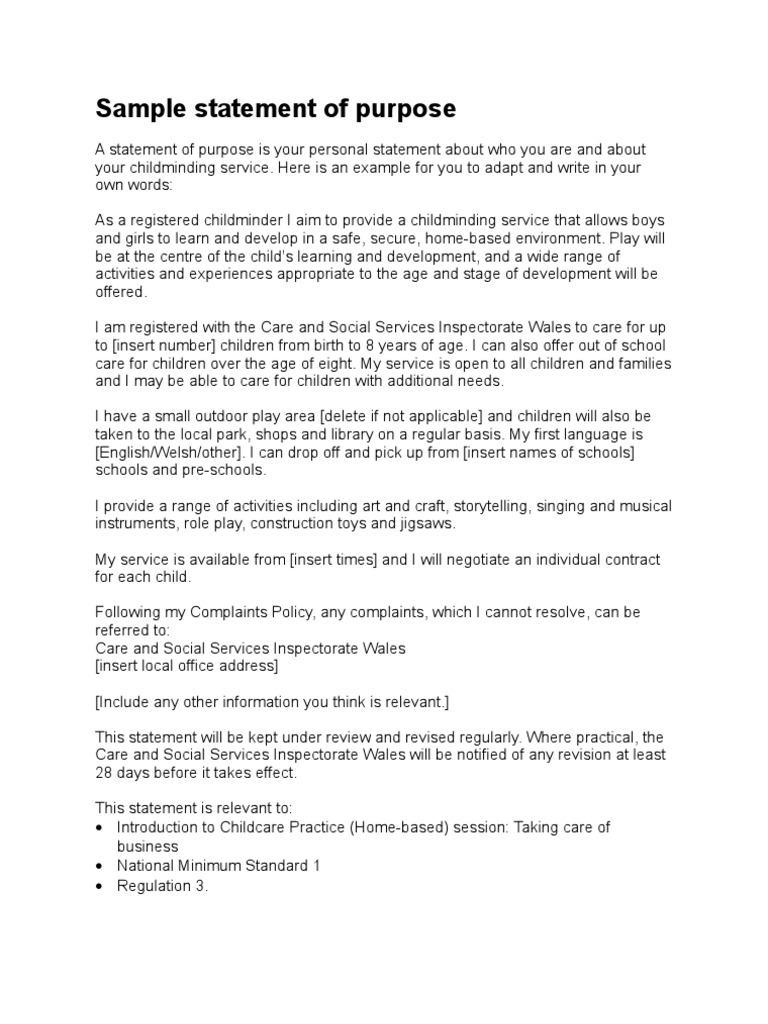 Sample statement of purpose

A statement of purpose is your personal statement about who you are and about your childminding service. Here is an example for you to adapt and write in your own words:

As a registered childminder I aim to provide a childminding service that allows boys and girls to learn and develop in a safe, secure, home-based environment. Play will be at the centre of the child's learning and development, and a wide range of activities and experiences appropriate to the age and stage of development will be offered.

I am registered with the Care and Social Services Inspectorate Wales to care for up to [insert number] children from birth to 8 years of age. I can also offer out of school care for children over the age of eight. My service is open to all children and families and I may be able to care for children with additional needs.

I have a small outdoor play area [delete if not applicable] and children will also be taken to the local park, shops and library on a regular basis. My first language is [English/Welsh/other]. I can drop off and pick up from [insert names of schools] schools and pre-schools.

I provide a range of activities including art and craft, storytelling, singing and musical instruments, role play, construction toys and jigsaws.

My service is available from [insert times] and I will negotiate an individual contract for each child.

Following my Complaints Policy, any complaints, which I cannot resolve, can be referred to:
Care and Social Services Inspectorate Wales
[insert local office address]

[Include any other information you think is relevant.]

This statement will be kept under review and revised regularly. Where practical, the Care and Social Services Inspectorate Wales will be notified of any revision at least 28 days before it takes effect.

This statement is relevant to:
• Introduction to Childcare Practice (Home-based) session: Taking care of business
• National Minimum Standard 1
• Regulation 3.